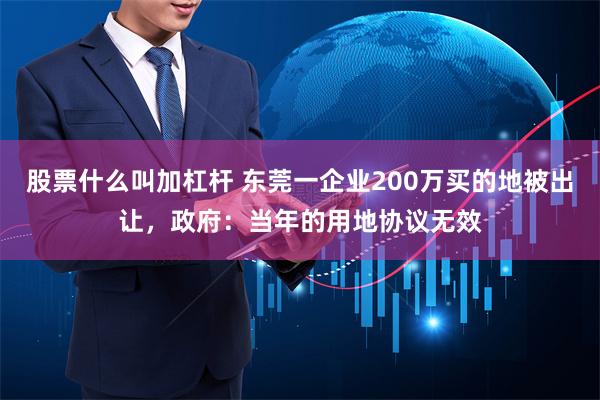 股票什么叫加杠杆 东莞一企业200万买的地被出让，政府：当年的用地协议无效